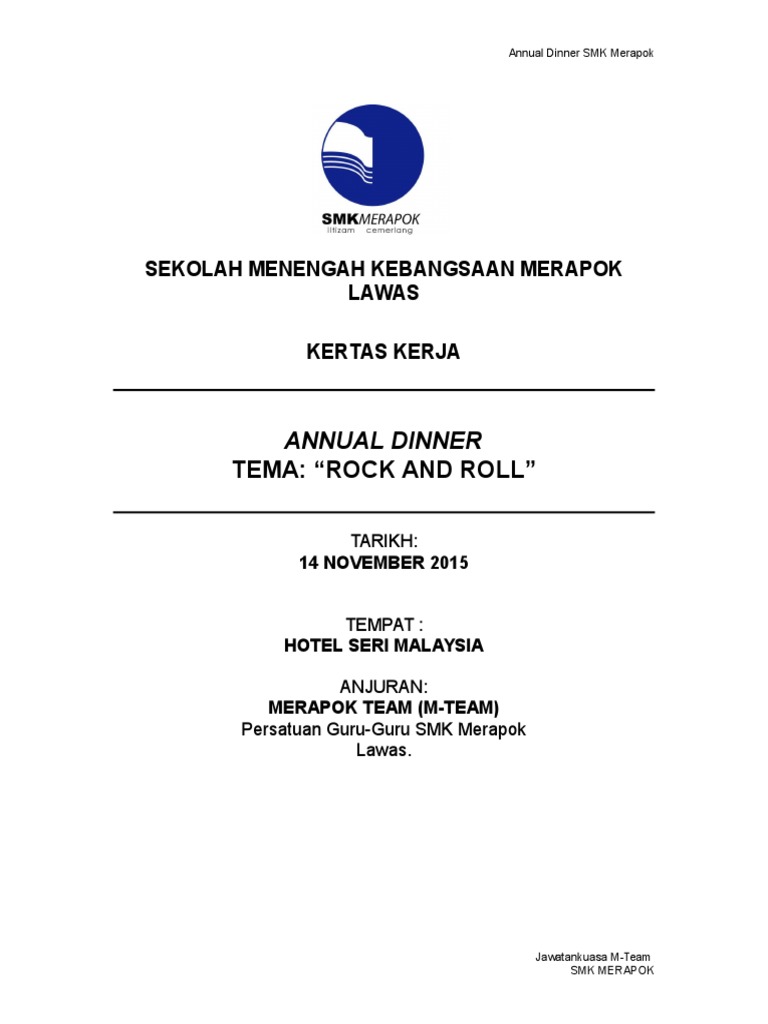 Annual Dinner SMK Merapok

SMKMERAPOK
iltizam cemerlang

SEKOLAH MENENGAH KEBANGSAAN MERAPOK LAWAS

KERTAS KERJA

ANNUAL DINNER
TEMA: “ROCK AND ROLL”

TARIKH:
14 NOVEMBER 2015

TEMPAT :
HOTEL SERI MALAYSIA

ANJURAN:
MERAPOK TEAM (M-TEAM)
Persatuan Guru-Guru SMK Merapok Lawas.

Jawatankuasa M-Team
SMK MERAPOK